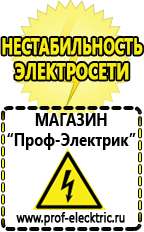 НЕСТАБИЛЬНОСТЬ ЭЛЕКТРОСЕТИ

МАГАЗИН
"Проф-Электрик"

www.prof-electric.ru